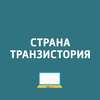 СТРАНА
ТРАНЗИСТОРИЯ